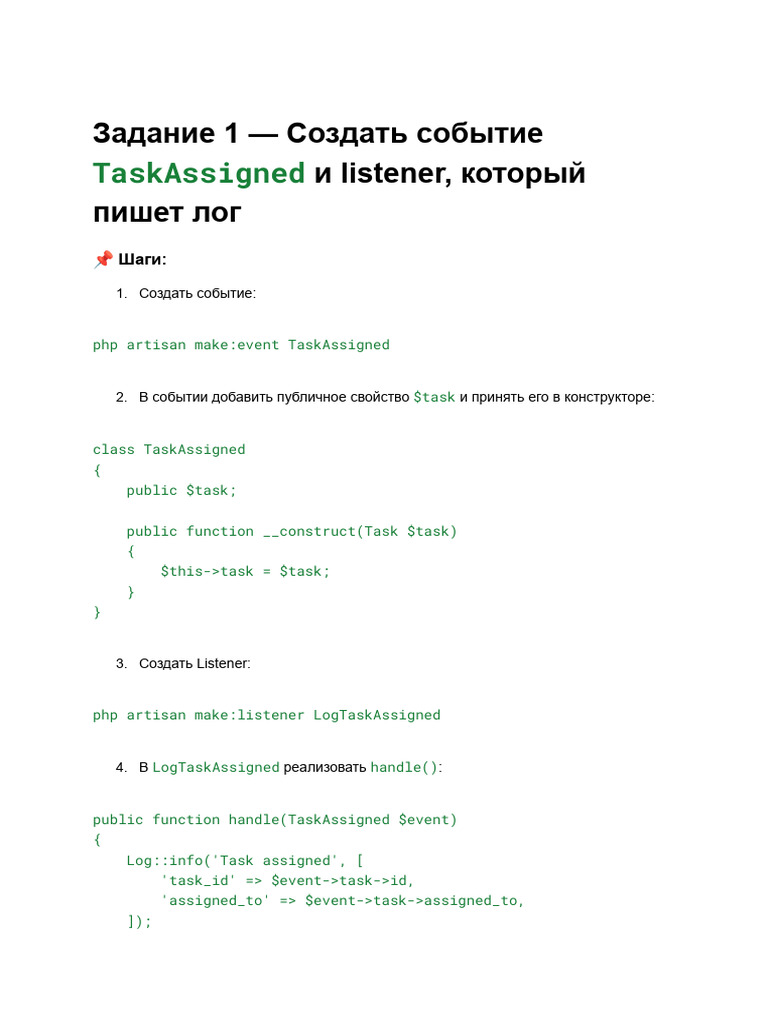 Задание 1 — Создать событие TaskAssigned и listener, который пишет лог

📌 Шаги:

1. Создать событие:

php artisan make:event TaskAssigned

2. В событии добавить публичное свойство $task и принять его в конструкторе:

class TaskAssigned
{
    public $task;

    public function __construct(Task $task)
    {
        $this->task = $task;
    }
}

3. Создать Listener:

php artisan make:listener LogTaskAssigned

4. В LogTaskAssigned реализовать handle():

public function handle(TaskAssigned $event)
{
    Log::info('Task assigned', [
        'task_id' => $event->task->id,
        'assigned_to' => $event->task->assigned_to,
    ]);